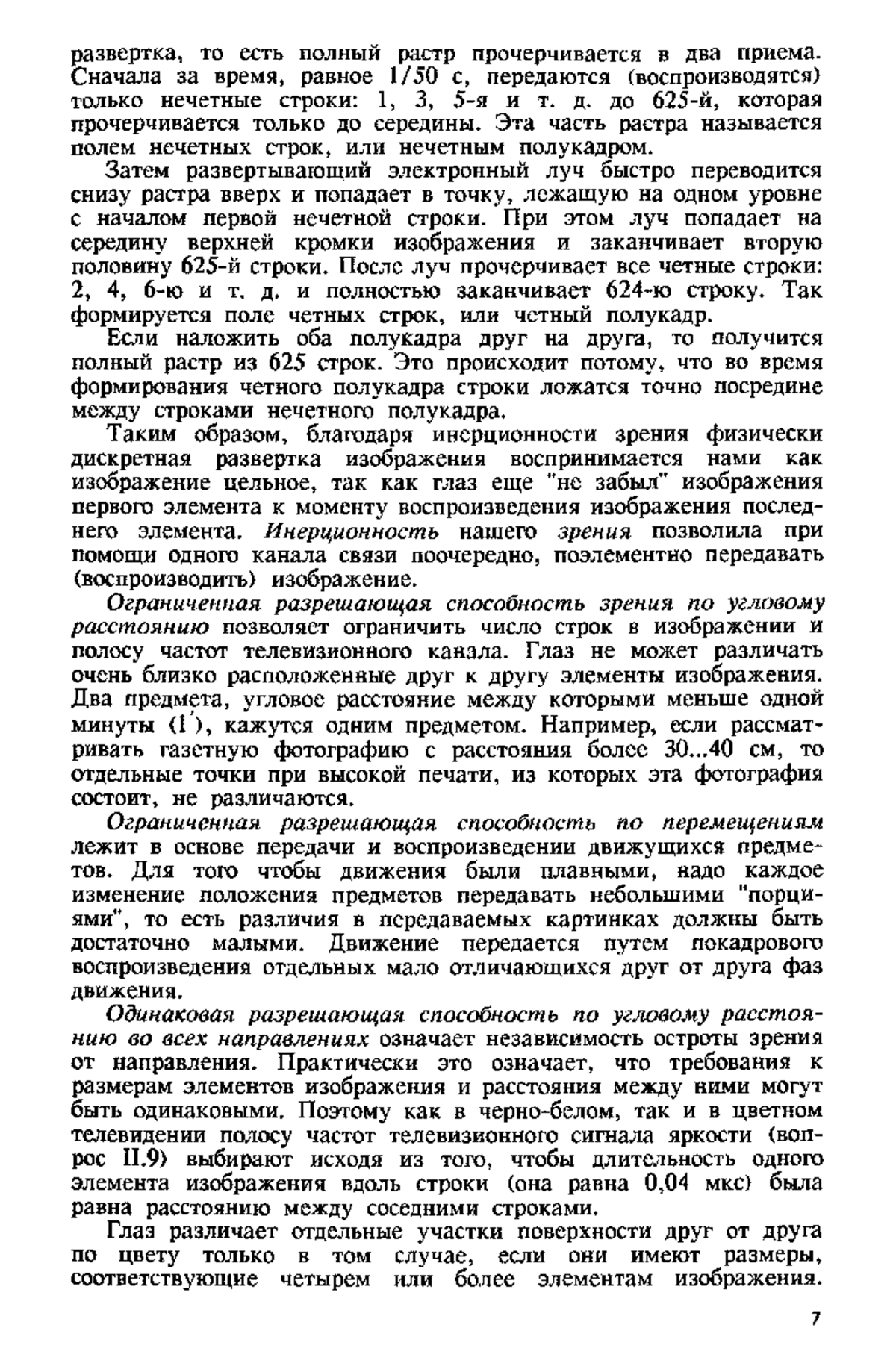 развертка, то есть полный растр прочерчивается в два приема. Сначала за время, равное 1/50 с, передаются (воспроизводятся) только нечетные строки: 1, 3, 5-я и т. д. до 625-й, которая прочерчивается только до середины. Эта часть растра называется полем нечетных строк, или нечетным полукадром.

Затем развертывающий электронный луч быстро переводится снизу растра вверх и попадает в точку, лежащую на одном уровне с началом первой нечетной строки. При этом луч попадает на середину верхней кромки изображения и заканчивает вторую половину 625-й строки. После луч прочерчивает все четные строки: 2, 4, 6-ю и т. д. и полностью заканчивает 624-ю строку. Так формируется поле четных строк, или четный полукадр.

Если наложить оба полукадра друг на друга, то получится полный растр из 625 строк. Это происходит потому, что во время формирования четного полукадра строки ложатся точно посредине между строками нечетного полукадра.

Таким образом, благодаря инерционности зрения физически дискретная развертка изображения воспринимается нами как изображение цельное, так как глаз еще "не забыл" изображения первого элемента к моменту воспроизведения изображения последнего элемента. Инерционность нашего зрения позволила при помощи одного канала связи поочередно, поэлементно передавать (воспроизводить) изображение.

Ограниченная разрешающая способность зрения по угловому расстоянию позволяет ограничить число строк в изображении и полосу частот телевизионного канала. Глаз не может различать очень близко расположенные друг к другу элементы изображения. Два предмета, угловое расстояние между которыми меньше одной минуты ($1'$), кажутся одним предметом. Например, если рассматривать газетную фотографию с расстояния более 30...40 см, то отдельные точки при высокой печати, из которых эта фотография состоит, не различаются.

Ограниченная разрешающая способность по перемещениям лежит в основе передачи и воспроизведении движущихся предметов. Для того чтобы движения были плавными, надо каждое изменение положения предметов передавать небольшими "порциями", то есть различия в передаваемых картинках должны быть достаточно малыми. Движение передается путем покадрового воспроизведения отдельных мало отличающихся друг от друга фаз движения.

Одинаковая разрешающая способность по угловому расстоянию во всех направлениях означает независимость остроты зрения от направления. Практически это означает, что требования к размерам элементов изображения и расстояния между ними могут быть одинаковыми. Поэтому как в черно-белом, так и в цветном телевидении полосу частот телевизионного сигнала яркости (вопрос II.9) выбирают исходя из того, чтобы длительность одного элемента изображения вдоль строки (она равна 0,04 мкс) была равна расстоянию между соседними строками.

Глаз различает отдельные участки поверхности друг от друга по цвету только в том случае, если они имеют размеры, соответствующие четырем или более элементам изображения.

7